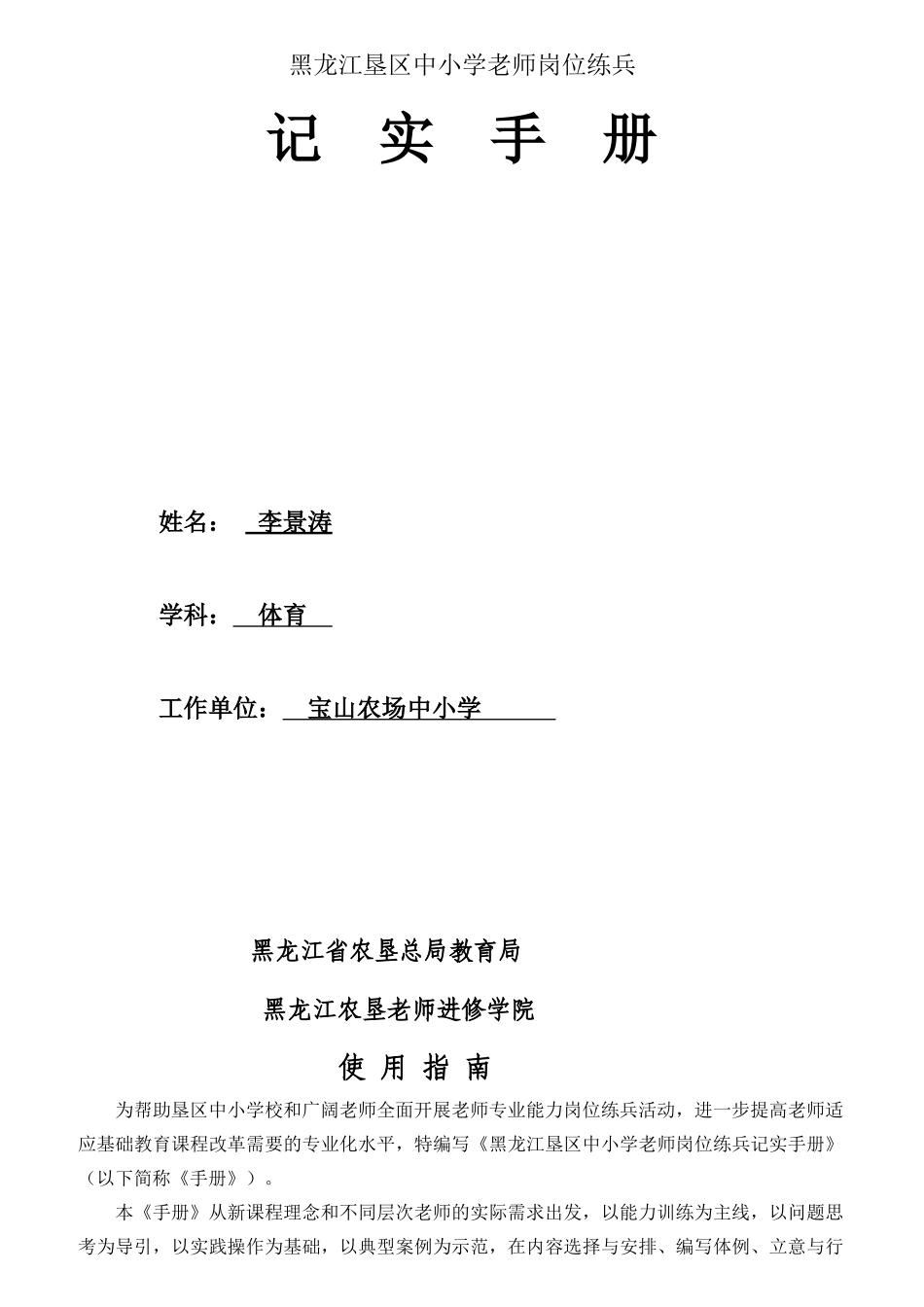 黑龙江垦区中小学老师岗位练兵

记 实 手 册

姓名： 李景涛

学科： 体育

工作单位： 宝山农场中小学

黑龙江省农垦总局教育局

黑龙江农垦老师进修学院

使 用 指 南

为帮助垦区中小学校和广阔老师全面开展老师专业能力岗位练兵活动，进一步提高老师适应基础教育课程改革需要的专业化水平，特编写《黑龙江垦区中小学老师岗位练兵记实手册》（以下简称《手册》）。

本《手册》从新课程理念和不同层次老师的实际需求出发，以能力训练为主线，以问题思考为导引，以实践操作为基础，以典型案例为示范，在内容选择与安排、编写体例、立意与行